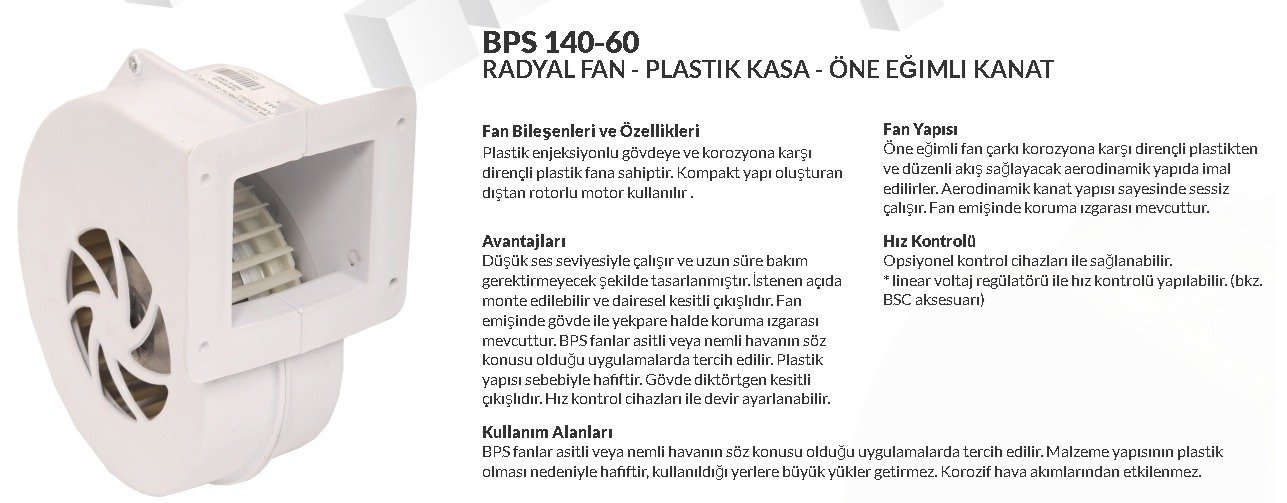 BPS 140-60
RADYAL FAN - PLASTIK KASA - ÖNE EĞIMLI KANAT

Fan Bileşenleri ve Özellikleri
Plastik enjeksiyonlu gövdeye ve korozyona karşı dirençli plastik fana sahiptir. Kompakt yapı oluşturan dıştan rotorlu motor kullanılır .

Avantajları
Düşük ses seviyesiyle çalışır ve uzun süre bakım gerektirmeyecek şekilde tasarlanmıştır. İstenen açıda monte edilebilir ve dairesel kesitli çıkışlıdır. Fan emişinde gövde ile yekpare halde koruma ızgarası mevcuttur. BPS fanlar asitli veya nemli havanın söz konusu olduğu uygulamalarda tercih edilir. Plastik yapısı sebebiyle hafiftir. Gövde diktörtgen kesitli çıkışlıdır. Hız kontrol cihazları ile devir ayarlanabilir.

Fan Yapısı
Öne eğimli fan çarkı korozyona karşı dirençli plastikten ve düzenli akış sağlayacak aerodinamik yapıda imal edilirler. Aerodinamik kanat yapısı sayesinde sessiz çalışır. Fan emişinde koruma ızgarası mevcuttur.

Hız Kontrolü
Opsiyonel kontrol cihazları ile sağlanabilir.
* linear voltaj regülatörü ile hız kontrolü yapılabilir. (bkz. BSC aksesuarı)

Kullanım Alanları
BPS fanlar asitli veya nemli havanın söz konusu olduğu uygulamalarda tercih edilir. Malzeme yapısının plastik olması nedeniyle hafiftir, kullanıldığı yerlere büyük yükler getirmez. Korozif hava akımlarından etkilenmez.